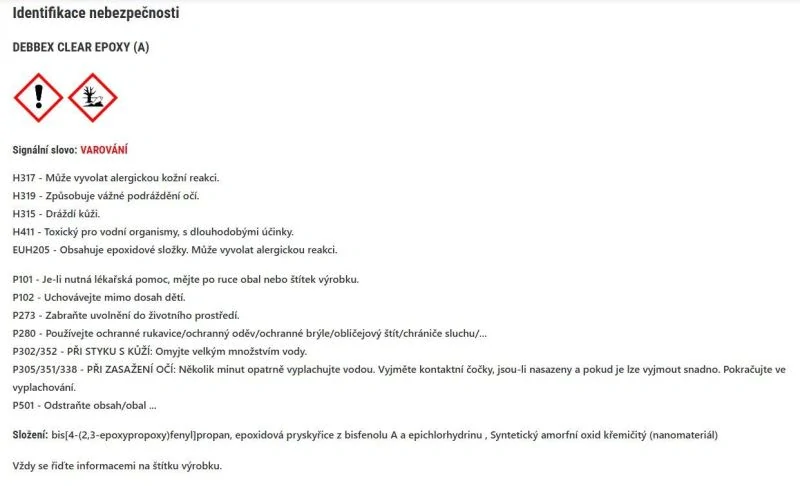 Identifikace nebezpečnosti

DEBBEX CLEAR EPOXY (A)

Signální slovo: VAROVÁNÍ

H317 - Může vyvolat alergickou kožní reakci.
H319 - Způsobuje vážné podráždění očí.
H315 - Dráždí kůži.
H411 - Toxický pro vodní organismy, s dlouhodobými účinky.
EUH205 - Obsahuje epoxidové složky. Může vyvolat alergickou reakci.

P101 - Je-li nutná lékařská pomoc, mějte po ruce obal nebo štítek výrobku.
P102 - Uchovávejte mimo dosah dětí.
P273 - Zabraňte uvolnění do životního prostředí.
P280 - Používejte ochranné rukavice/ochranný oděv/ochranné brýle/obličejový štít/chrániče sluchu/...
P302/352 - PŘI STYKU S KŮŽÍ: Omyjte velkým množstvím vody.
P305/351/338 - PŘI ZASAŽENÍ OČÍ: Několik minut opatrně vyplachujte vodou. Vyjměte kontaktní čočky, jsou-li nasazeny a pokud je lze vyjmout snadno. Pokračujte ve vyplachování.
P501 - Odstraňte obsah/obal ...

Složení: bis[4-(2,3-epoxypropoxy)fenyl]propan, epoxidová pryskyřice z bisfenolu A a epichlorhydrinu , Syntetický amorfní oxid křemičitý (nanomateriál)

Vždy se řiďte informacemi na štítku výrobku.